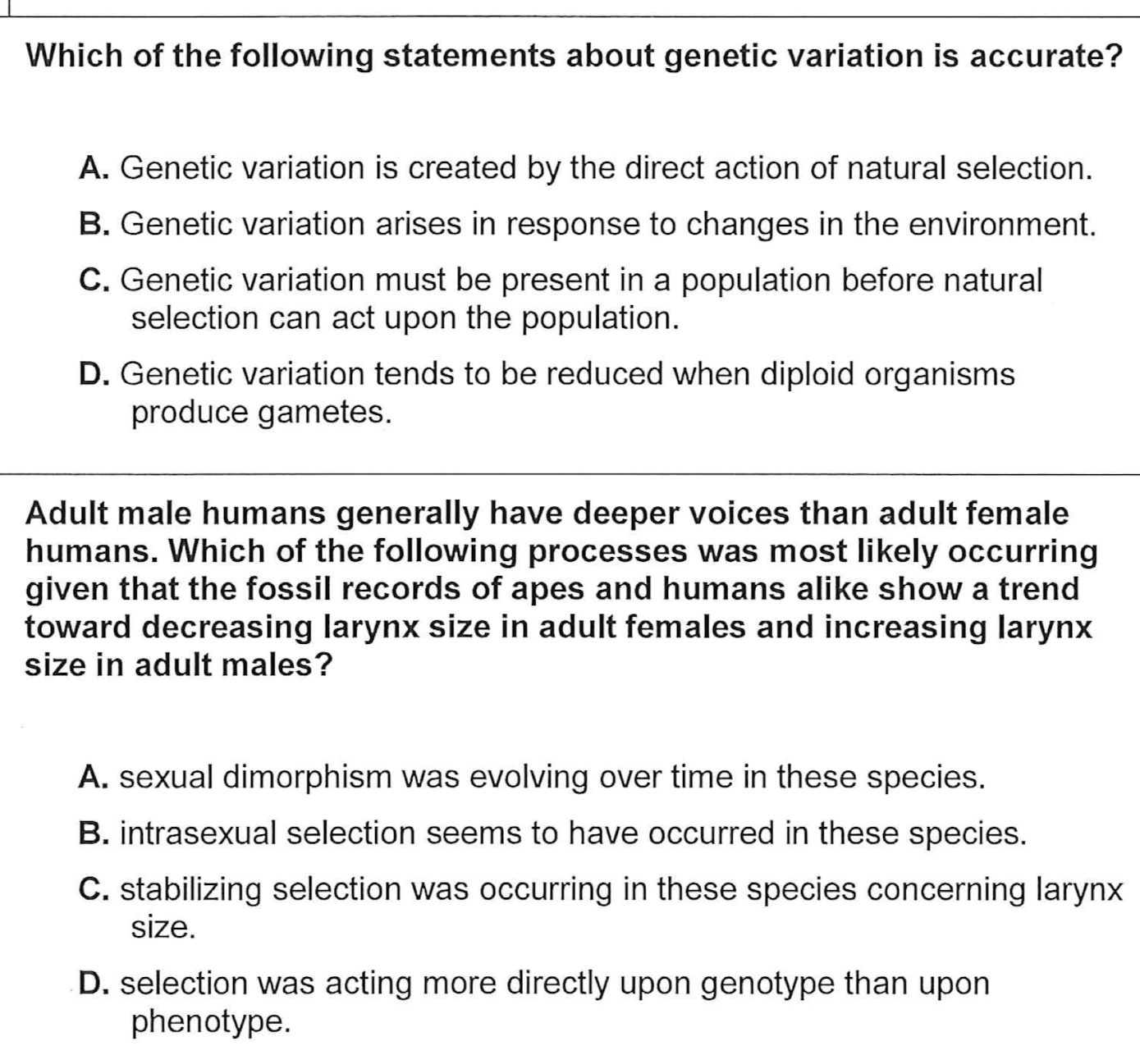 Which of the following statements about genetic variation is accurate?

A. Genetic variation is created by the direct action of natural selection.

B. Genetic variation arises in response to changes in the environment.

C. Genetic variation must be present in a population before natural selection can act upon the population.

D. Genetic variation tends to be reduced when diploid organisms produce gametes.

Adult male humans generally have deeper voices than adult female humans. Which of the following processes was most likely occurring given that the fossil records of apes and humans alike show a trend toward decreasing larynx size in adult females and increasing larynx size in adult males?

A. sexual dimorphism was evolving over time in these species.

B. intrasexual selection seems to have occurred in these species.

C. stabilizing selection was occurring in these species concerning larynx size.

D. selection was acting more directly upon genotype than upon phenotype.